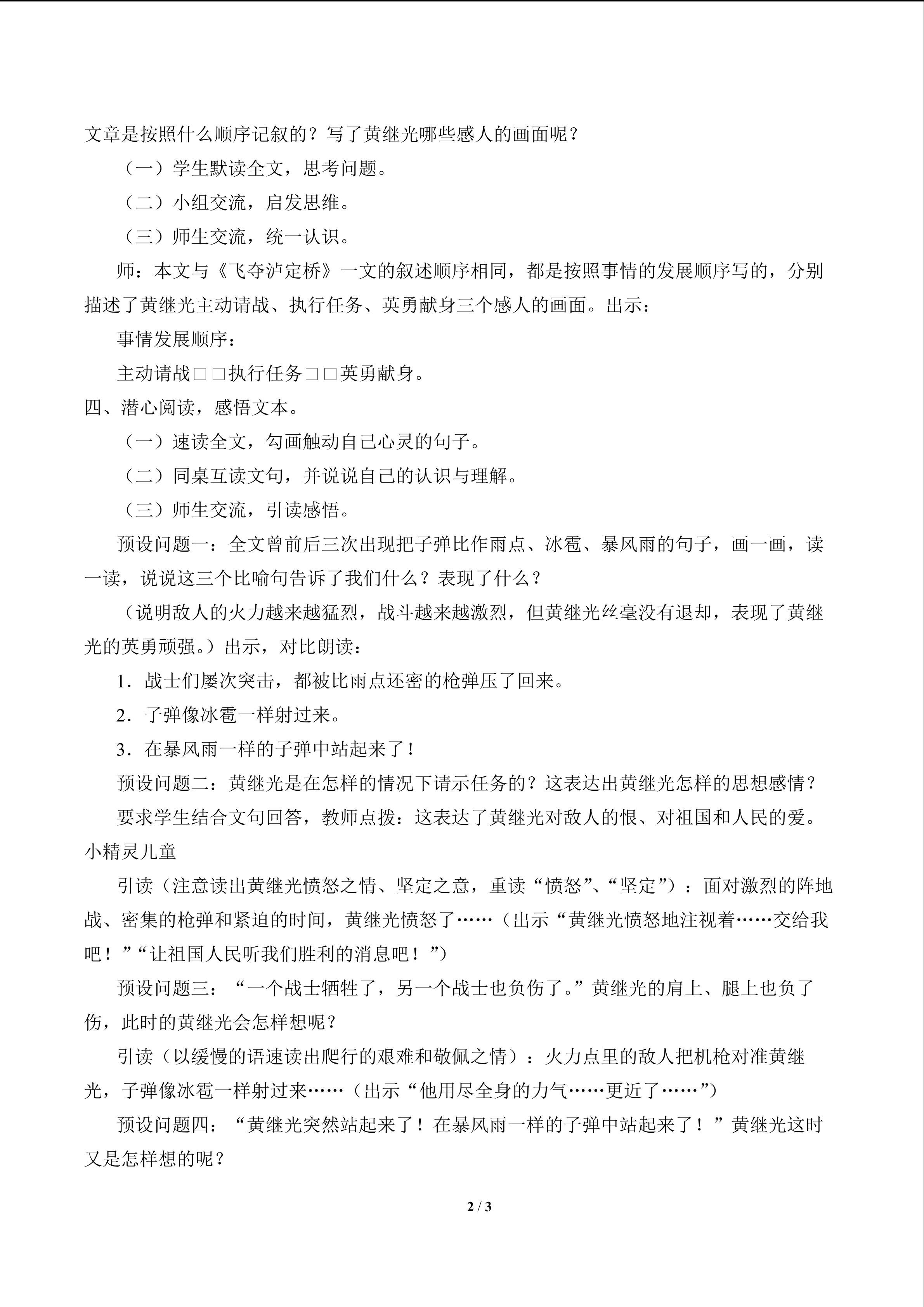 文章是按照什么顺序记叙的？写了黄继光哪些感人的画面呢？

（一）学生默读全文，思考问题。

（二）小组交流，启发思维。

（三）师生交流，统一认识。

师：本文与《飞夺泸定桥》一文的叙述顺序相同，都是按照事情的发展顺序写的，分别描述了黄继光主动请战、执行任务、英勇献身三个感人的画面。出示：

事情发展顺序：

主动请战□□执行任务□□英勇献身。

四、潜心阅读，感悟文本。

（一）速读全文，勾画触动自己心灵的句子。

（二）同桌互读文句，并说说自己的认识与理解。

（三）师生交流，引读感悟。

预设问题一：全文曾前后三次出现把子弹比作雨点、冰雹、暴风雨的句子，画一画，读一读，说说这三个比喻句告诉了我们什么？表现了什么？

（说明敌人的火力越来越猛烈，战斗越来越激烈，但黄继光丝毫没有退却，表现了黄继光的英勇顽强。）出示，对比朗读：

1．战士们屡次突击，都被比雨点还密的枪弹压了回来。

2．子弹像冰雹一样射过来。

3．在暴风雨一样的子弹中站起来了！

预设问题二：黄继光是在怎样的情况下请示任务的？这表达出黄继光怎样的思想感情？

要求学生结合文句回答，教师点拨：这表达了黄继光对敌人的恨、对祖国和人民的爱。小精灵儿童

引读（注意读出黄继光愤怒之情、坚定之意，重读“愤怒”、“坚定”）：面对激烈的阵地战、密集的枪弹和紧迫的时间，黄继光愤怒了……（出示“黄继光愤怒地注视着……交给我吧！”“让祖国人民听我们胜利的消息吧！”）

预设问题三：“一个战士牺牲了，另一个战士也负伤了。”黄继光的肩上、腿上也负了伤，此时的黄继光会怎样想呢？

引读（以缓慢的语速读出爬行的艰难和敬佩之情）：火力点里的敌人把机枪对准黄继光，子弹像冰雹一样射过来……（出示“他用尽全身的力气……更近了……”）

预设问题四：“黄继光突然站起来了！在暴风雨一样的子弹中站起来了！”黄继光这时又是怎样想的呢？

2 / 3